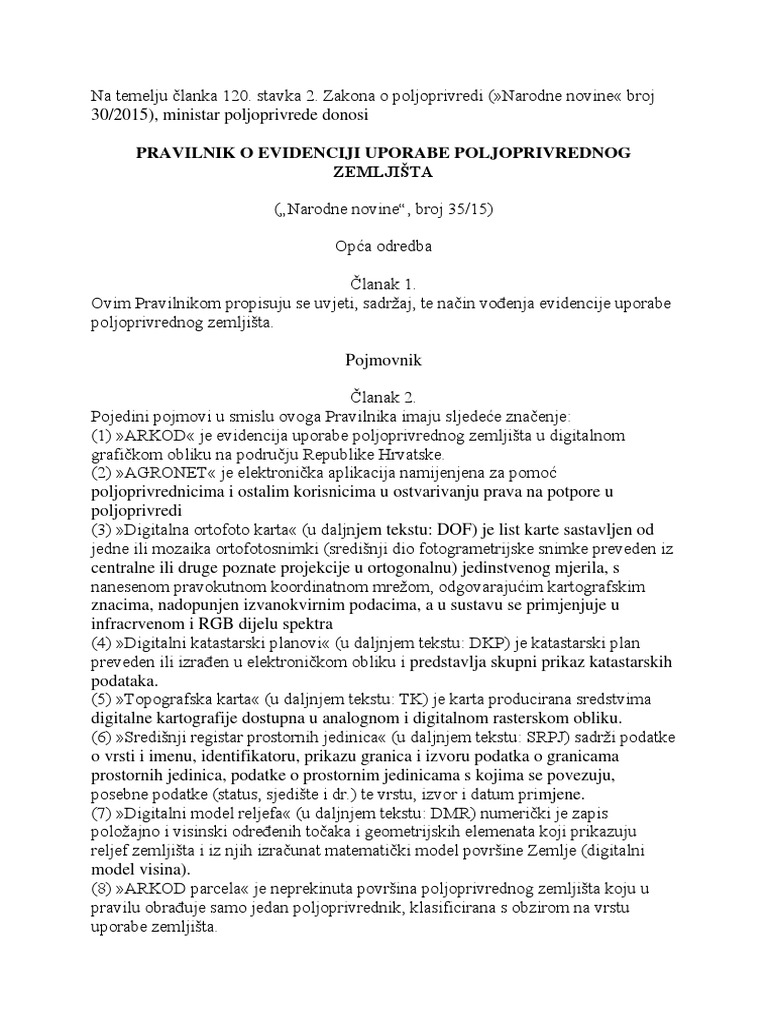 Na temelju članka 120. stavka 2. Zakona o poljoprivredi (»Narodne novine« broj 30/2015), ministar poljoprivrede donosi

PRAVILNIK O EVIDENCIJI UPORABE POLJOPRIVREDNOG ZEMLJIŠTA

(„Narodne novine“, broj 35/15)

Opća odredba

Članak 1.
Ovim Pravilnikom propisuju se uvjeti, sadržaj, te način vođenja evidencije uporabe poljoprivrednog zemljišta.

Pojmovnik

Članak 2.
Pojedini pojmovi u smislu ovoga Pravilnika imaju sljedeće značenje:
(1) »ARKOD« je evidencija uporabe poljoprivrednog zemljišta u digitalnom grafičkom obliku na području Republike Hrvatske.
(2) »AGRONET« je elektronička aplikacija namijenjena za pomoć poljoprivrednicima i ostalim korisnicima u ostvarivanju prava na potpore u poljoprivredi
(3) »Digitalna ortofoto karta« (u daljnjem tekstu: DOF) je list karte sastavljen od jedne ili mozaika ortofotosnimki (središnji dio fotogrametrijske snimke preveden iz centralne ili druge poznate projekcije u ortogonalnu) jedinstvenog mjerila, s nanesenom pravokutnom koordinatnom mrežom, odgovarajućim kartografskim znacima, nadopunjen izvanokvirnim podacima, a u sustavu se primjenjuje u infracrvenom i RGB dijelu spektra
(4) »Digitalni katastarski planovi« (u daljnjem tekstu: DKP) je katastarski plan preveden ili izrađen u elektroničkom obliku i predstavlja skupni prikaz katastarskih podataka.
(5) »Topografska karta« (u daljnjem tekstu: TK) je karta producirana sredstvima digitalne kartografije dostupna u analognom i digitalnom rasterskom obliku.
(6) »Središnji registar prostornih jedinica« (u daljnjem tekstu: SRPJ) sadrži podatke o vrsti i imenu, identifikatoru, prikazu granica i izvoru podatka o granicama prostornih jedinica, podatke o prostornim jedinicama s kojima se povezuju, posebne podatke (status, sjedište i dr.) te vrstu, izvor i datum primjene.
(7) »Digitalni model reljefa« (u daljnjem tekstu: DMR) numerički je zapis položajno i visinski određenih točaka i geometrijskih elemenata koji prikazuju reljef zemljišta i iz njih izračunat matematički model površine Zemlje (digitalni model visina).
(8) »ARKOD parcela« je neprekinuta površina poljoprivrednog zemljišta koju u pravilu obrađuje samo jedan poljoprivrednik, klasificirana s obzirom na vrstu uporabe zemljišta.